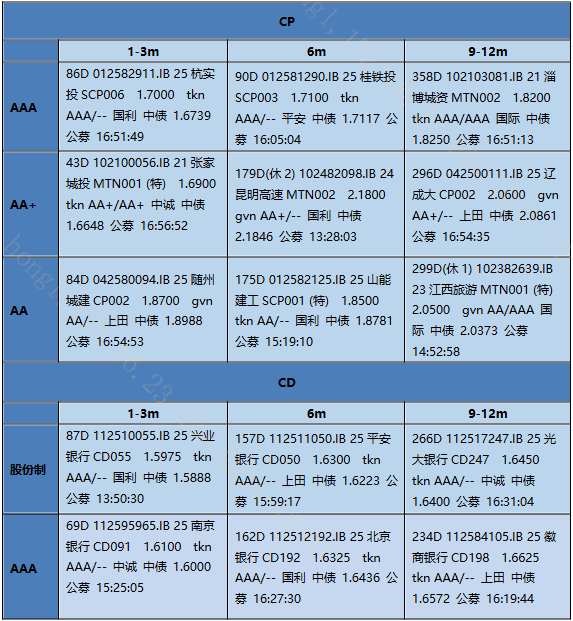 | CP | | | |
|---|---|---|---|
| | 1-3m | 6m | 9-12m |
| AAA | 86D 012582911.IB 25 杭实投 SCP006 1.7000 tkn AAA/-- 国利 中债 1.6739 公募 16:51:49 | 90D 012581290.IB 25 桂铁投 SCP003 1.7100 tkn AAA/-- 平安 中债 1.7117 公募 16:05:04 | 358D 102103081.IB 21 淄博城资 MTN002 1.8200 tkn AAA/AAA 国际 中债 1.8250 公募 16:51:13 |
| AA+ | 43D 102100056.IB 21 张家城投 MTN001 (特) 1.6900 tkn AA+/AA+ 中诚 中债 1.6648 公募 16:56:52 | 179D(休 2) 102482098.IB 24 昆明高速 MTN002 2.1800 gvn AA+/-- 国利 中债 2.1846 公募 13:28:03 | 296D 042500111.IB 25 辽成大 CP002 2.0600 gvn AA+/-- 上田 中债 2.0861 公募 16:54:35 |
| AA | 84D 042580094.IB 25 随州城建 CP002 1.8700 gvn AA/-- 上田 中债 1.8988 公募 16:54:53 | 175D 012582125.IB 25 山能建工 SCP001 (特) 1.8500 tkn AA/-- 国利 中债 1.8781 公募 15:19:10 | 299D(休 1) 102382639.IB 23 江西旅游 MTN001 (特) 2.0500 gvn AA/AAA 国际 中债 2.0373 公募 14:52:58 |

| CD | | | |
|---|---|---|---|
| | 1-3m | 6m | 9-12m |
| 股份制 | 87D 112510055.IB 25 兴业银行 CD055 1.5975 tkn AAA/-- 国利 中债 1.5888 公募 13:50:30 | 157D 112511050.IB 25 平安银行 CD050 1.6300 tkn AAA/-- 上田 中债 1.6223 公募 15:59:17 | 266D 112517247.IB 25 光大银行 CD247 1.6450 tkn AAA/-- 中诚 中债 1.6400 公募 16:31:04 |
| AAA | 69D 112595965.IB 25 南京银行 CD091 1.6100 tkn AAA/-- 中诚 中债 1.6000 公募 15:25:05 | 162D 112512192.IB 25 北京银行 CD192 1.6325 tkn AAA/-- 国利 中债 1.6436 公募 16:27:30 | 234D 112584105.IB 25 徽商银行 CD198 1.6625 tkn AAA/-- 上田 中债 1.6572 公募 16:19:44 |